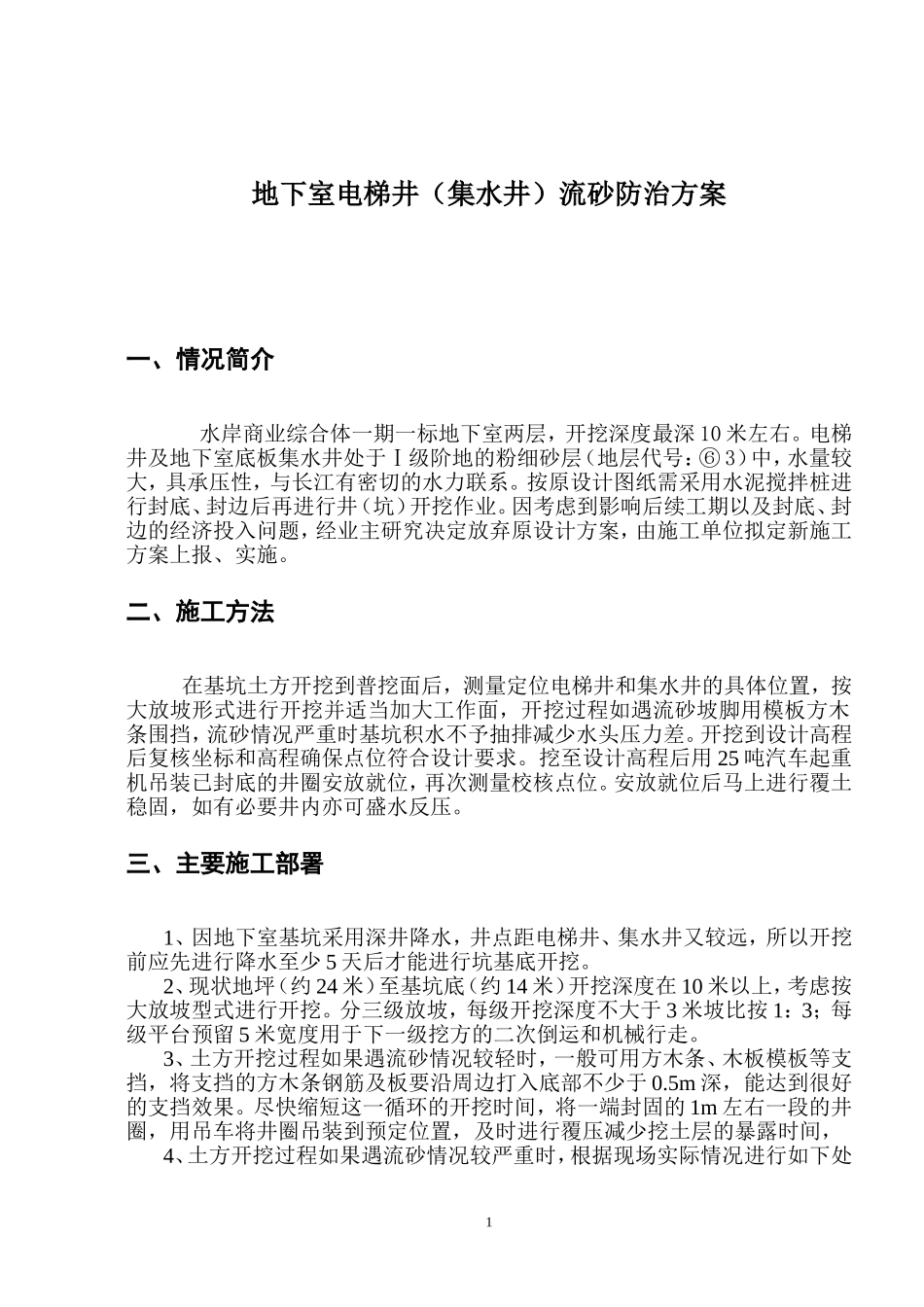 地下室电梯井（集水井）流砂防治方案

一、情况简介

水岸商业综合体一期一标地下室两层，开挖深度最深10米左右。电梯井及地下室底板集水井处于Ⅰ级阶地的粉细砂层（地层代号：⑥3）中，水量较大，具承压性，与长江有密切的水力联系。按原设计图纸需采用水泥搅拌桩进行封底、封边后再进行井（坑）开挖作业。因考虑到影响后续工期以及封底、封边的经济投入问题，经业主研究决定放弃原设计方案，由施工单位拟定新施工方案上报、实施。

二、施工方法

在基坑土方开挖到普挖面后，测量定位电梯井和集水井的具体位置，按大放坡形式进行开挖并适当加大工作面，开挖过程如遇流砂坡脚用模板方木条围挡，流砂情况严重时基坑积水不予抽排减少水头压力差。开挖到设计高程后复核坐标和高程确保点位符合设计要求。挖至设计高程后用25吨汽车起重机吊装已封底的井圈安放就位，再次测量校核点位。安放就位后马上进行覆土稳固，如有必要井内亦可盛水反压。

三、主要施工部署

1、因地下室基坑采用深井降水，井点距电梯井、集水井又较远，所以开挖前应先进行降水至少5天后才能进行坑基底开挖。

2、现状地坪（约24米）至基坑底（约14米）开挖深度在10米以上，考虑按大放坡型式进行开挖。分三级放坡，每级开挖深度不大于3米坡比按1：3；每级平台预留5米宽度用于下一级挖方的二次倒运和机械行走。

3、土方开挖过程如果遇流砂情况较轻时，一般可用方木条、木板模板等支挡，将支挡的方木条钢筋及板要沿周边打入底部不少于0.5m深，能达到很好的支挡效果。尽快缩短这一循环的开挖时间，将一端封固的1m左右一段的井圈，用吊车将井圈吊装到预定位置，及时进行覆压减少挖土层的暴露时间，

4、土方开挖过程如果遇流砂情况较严重时，根据现场实际情况进行如下处

1